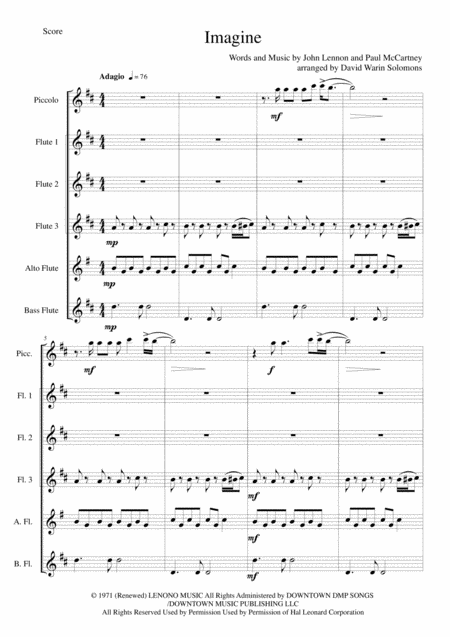 Score

Imagine

Words and Music by John Lennon and Paul McCartney
arranged by David Warin Solomons

Adagio ♩= 76

Piccolo

Flute 1

Flute 2

Flute 3

Alto Flute

Bass Flute

mf

mp

mp

mp

5

Picc.

Fl. 1

Fl. 2

Fl. 3

A. Fl.

B. Fl.

mf

f

mf

mf

mf

© 1971 (Renewed) LENONO MUSIC All Rights Administered by DOWNTOWN DMP SONGS /DOWNTOWN MUSIC PUBLISHING LLC
All Rights Reserved Used by Permission Used by Permission of Hal Leonard Corporation